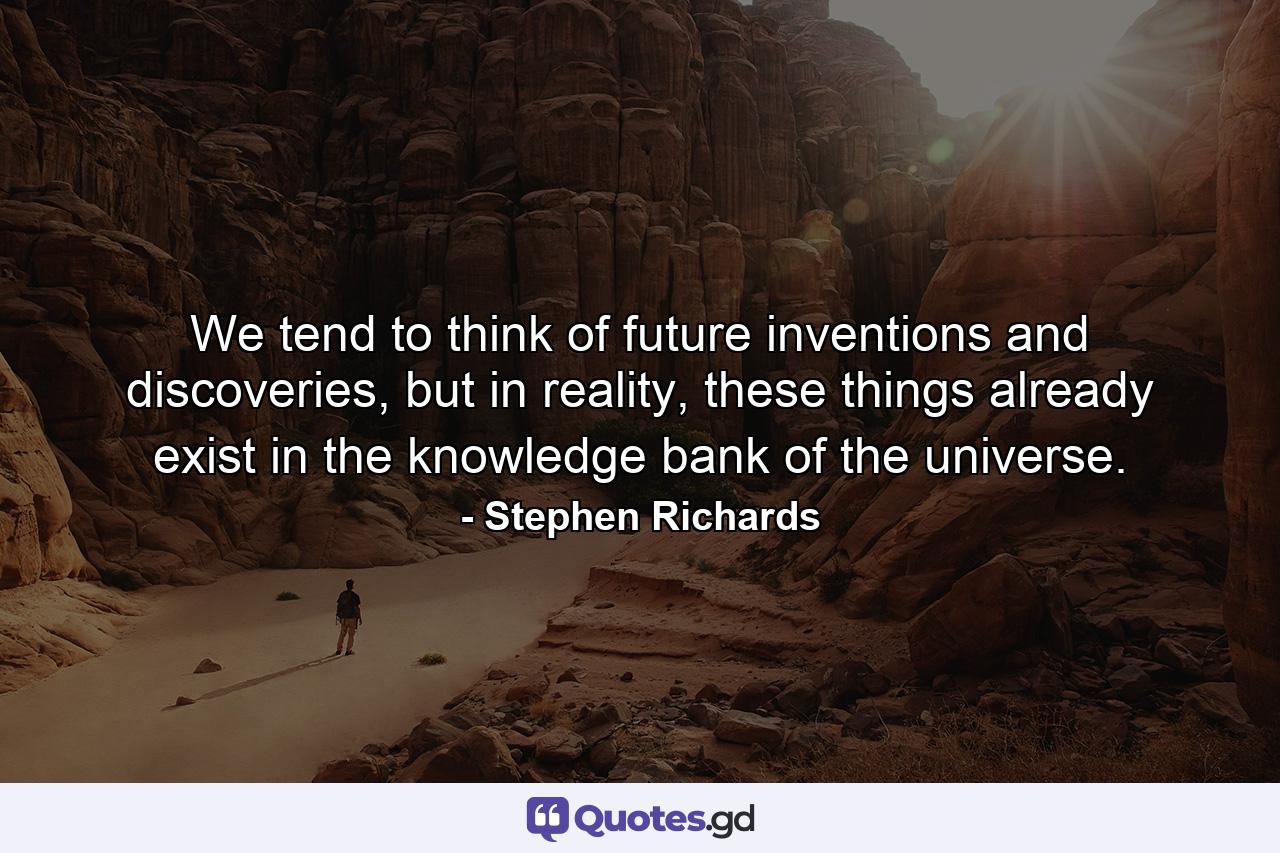 We tend to think of future inventions and discoveries, but in reality, these things already exist in the knowledge bank of the universe.

- Stephen Richards

Quotes.gd